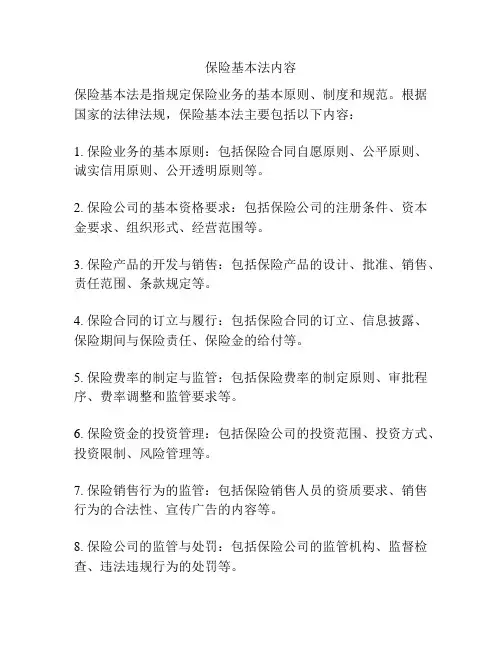 保险基本法内容

保险基本法是指规定保险业务的基本原则、制度和规范。根据国家的法律法规，保险基本法主要包括以下内容：

1. 保险业务的基本原则：包括保险合同自愿原则、公平原则、诚实信用原则、公开透明原则等。

2. 保险公司的基本资格要求：包括保险公司的注册条件、资本金要求、组织形式、经营范围等。

3. 保险产品的开发与销售：包括保险产品的设计、批准、销售、责任范围、条款规定等。

4. 保险合同的订立与履行：包括保险合同的订立、信息披露、保险期间与保险责任、保险金的给付等。

5. 保险费率的制定与监管：包括保险费率的制定原则、审批程序、费率调整和监管要求等。

6. 保险资金的投资管理：包括保险公司的投资范围、投资方式、投资限制、风险管理等。

7. 保险销售行为的监管：包括保险销售人员的资质要求、销售行为的合法性、宣传广告的内容等。

8. 保险公司的监管与处罚：包括保险公司的监管机构、监督检查、违法违规行为的处罚等。